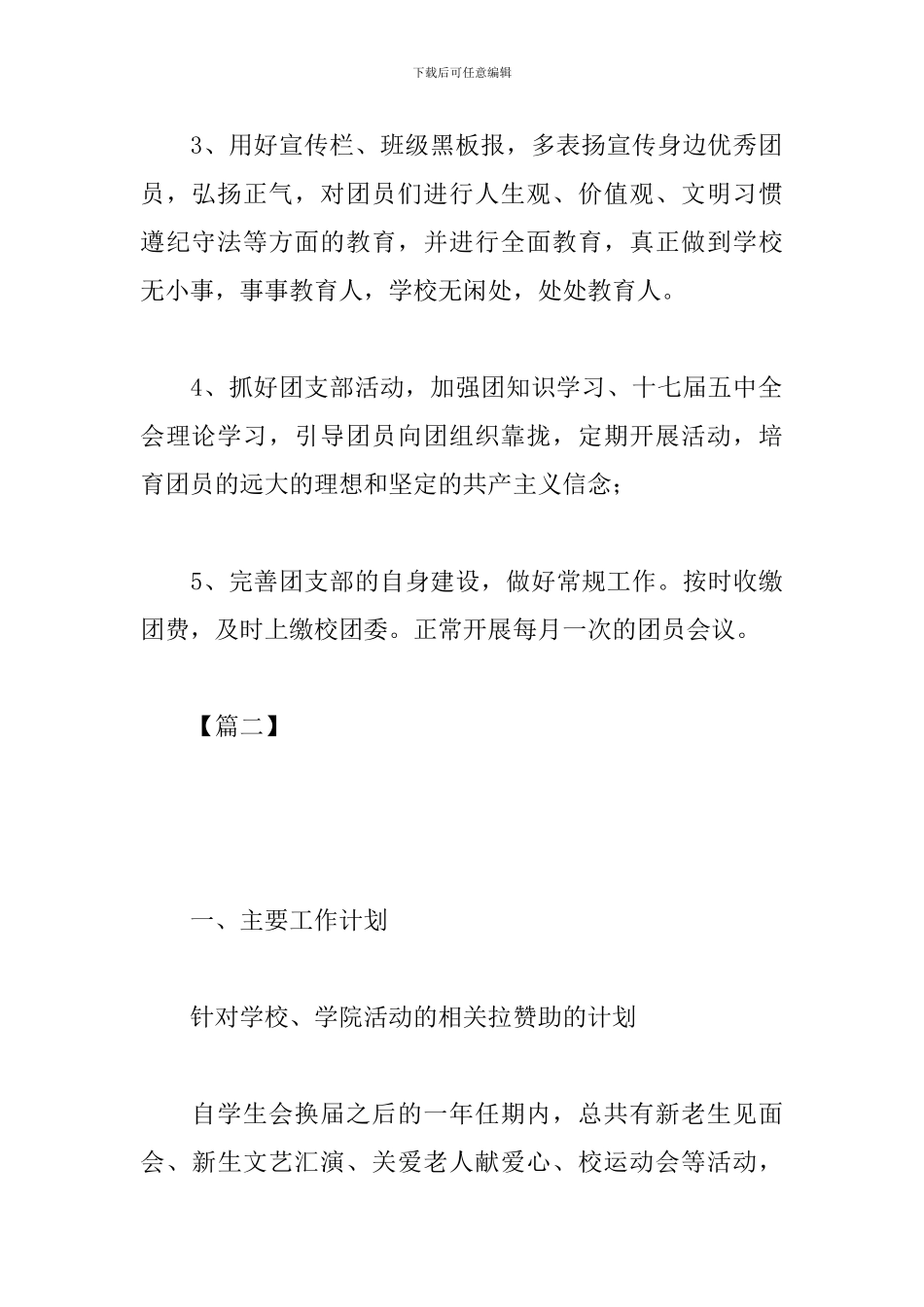 下载后可任意编辑

3、用好宣传栏、班级黑板报，多表扬宣传身边优秀团员，弘扬正气，对团员们进行人生观、价值观、文明习惯遵纪守法等方面的教育，并进行全面教育，真正做到学校无小事，事事教育人，学校无闲处，处处教育人。

4、抓好团支部活动，加强团知识学习、十七届五中全会理论学习，引导团员向团组织靠拢，定期开展活动，培育团员的远大的理想和坚定的共产主义信念；

5、完善团支部的自身建设，做好常规工作。按时收缴团费，及时上缴校团委。正常开展每月一次的团员会议。

【篇二】

一、主要工作计划

针对学校、学院活动的相关拉赞助的计划

自学生会换届之后的一年任期内，总共有新老生见面会、新生文艺汇演、关爱老人献爱心、校运动会等活动，